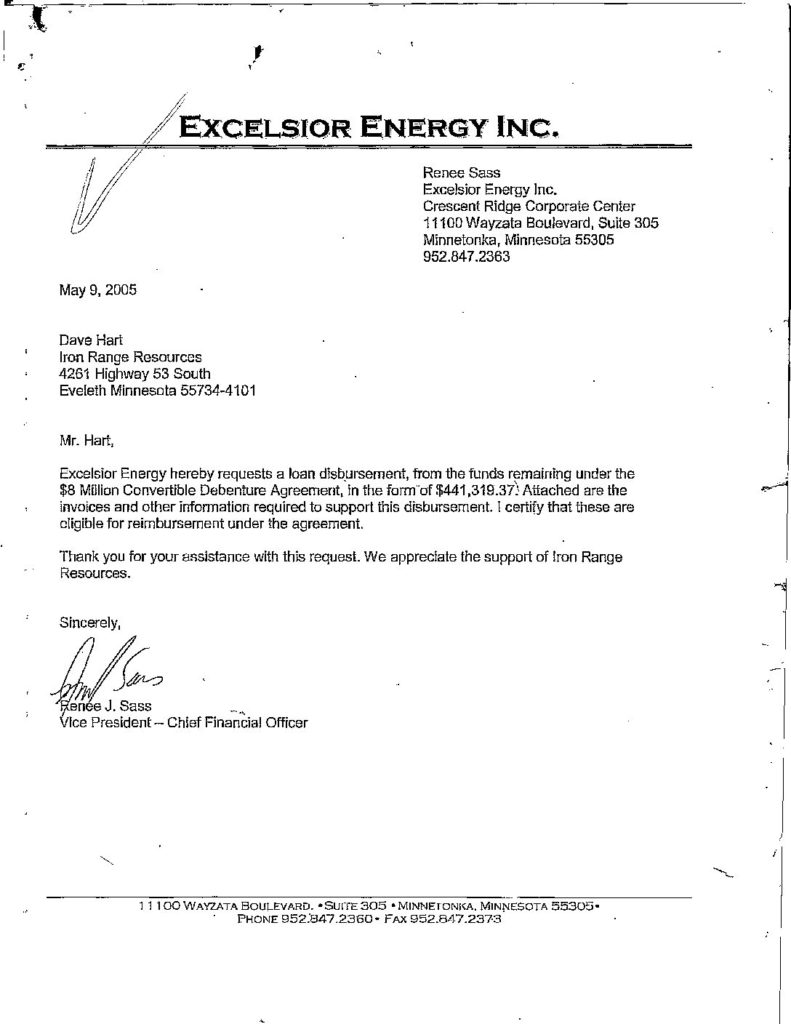 EXCELSIOR ENERGY INC.

Renee Sass
Excelsior Energy Inc.
Crescent Ridge Corporate Center
11100 Wayzata Boulevard, Suite 305
Minnetonka, Minnesota 55305
952.847.2363

May 9, 2005

Dave Hart
Iron Range Resources
4261 Highway 53 South
Eveleth Minnesota 55734-4101

Mr. Hart,

Excelsior Energy hereby requests a loan disbursement, from the funds remaining under the $8 Million Convertible Debenture Agreement, in the form of $441,319.37. Attached are the invoices and other information required to support this disbursement. I certify that these are eligible for reimbursement under the agreement.

Thank you for your assistance with this request. We appreciate the support of Iron Range Resources.

Sincerely,

Renee J. Sass
Vice President – Chief Financial Officer

11100 WAYZATA BOULEVARD. • SUITE 305 • MINNETONKA, MINNESOTA 55305 •
PHONE 952.847.2360 • FAX 952.847.2373